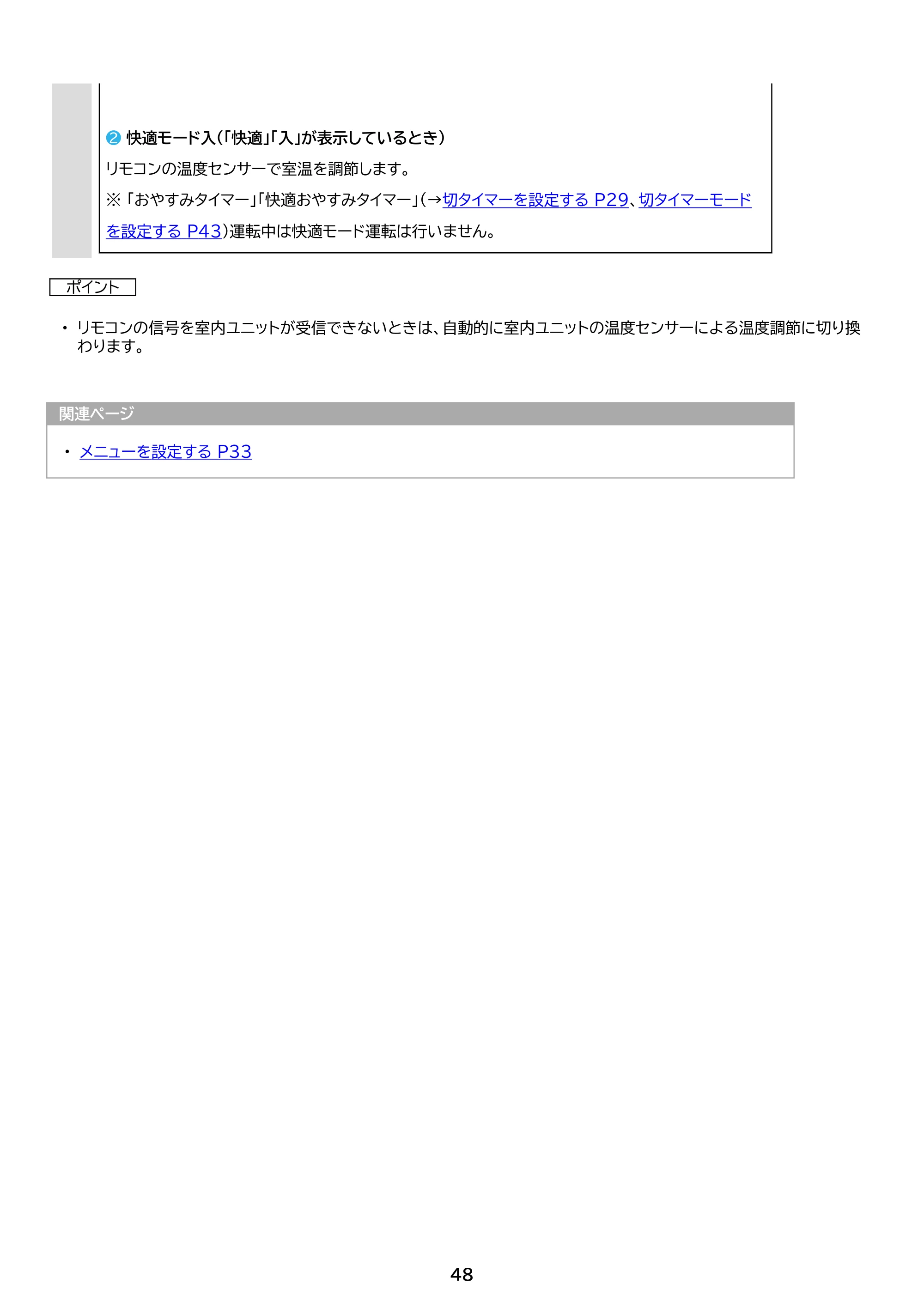 ❷快適モード入(「快適」「入」が表示しているとき)

リモコンの温度センサーで室温を調節します。

※「おやすみタイマー」「快適おやすみタイマー」(→切タイマーを設定する P29、切タイマーモードを設定する P43)運転中は快適モード運転は行いません。

ポイント

• リモコンの信号を室内ユニットが受信できないときは、自動的に室内ユニットの温度センサーによる温度調節に切り換わります。

関連ページ

• メニューを設定する P33

48